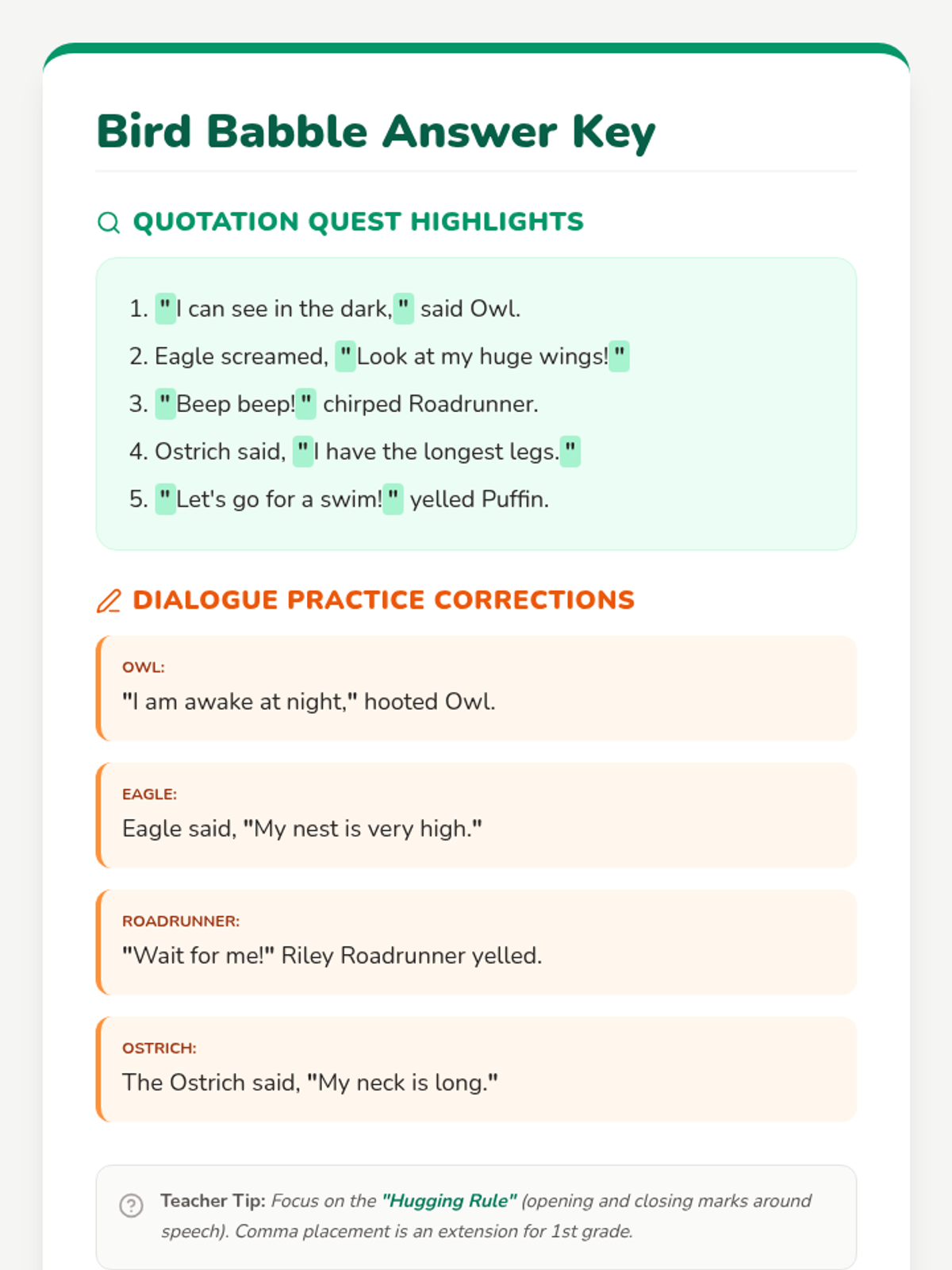 Bird Babble Answer Key

QUOTATION QUEST HIGHLIGHTS

1. "I can see in the dark," said Owl.
2. Eagle screamed, "Look at my huge wings!"
3. "Beep beep!" chirped Roadrunner.
4. Ostrich said, "I have the longest legs."
5. "Let's go for a swim!" yelled Puffin.

DIALOGUE PRACTICE CORRECTIONS

OWL:
"I am awake at night," hooted Owl.

EAGLE:
Eagle said, "My nest is very high."

ROADRUNNER:
"Wait for me!" Riley Roadrunner yelled.

OSTRICH:
The Ostrich said, "My neck is long."

Teacher Tip: Focus on the "Hugging Rule" (opening and closing marks around speech). Comma placement is an extension for 1st grade.